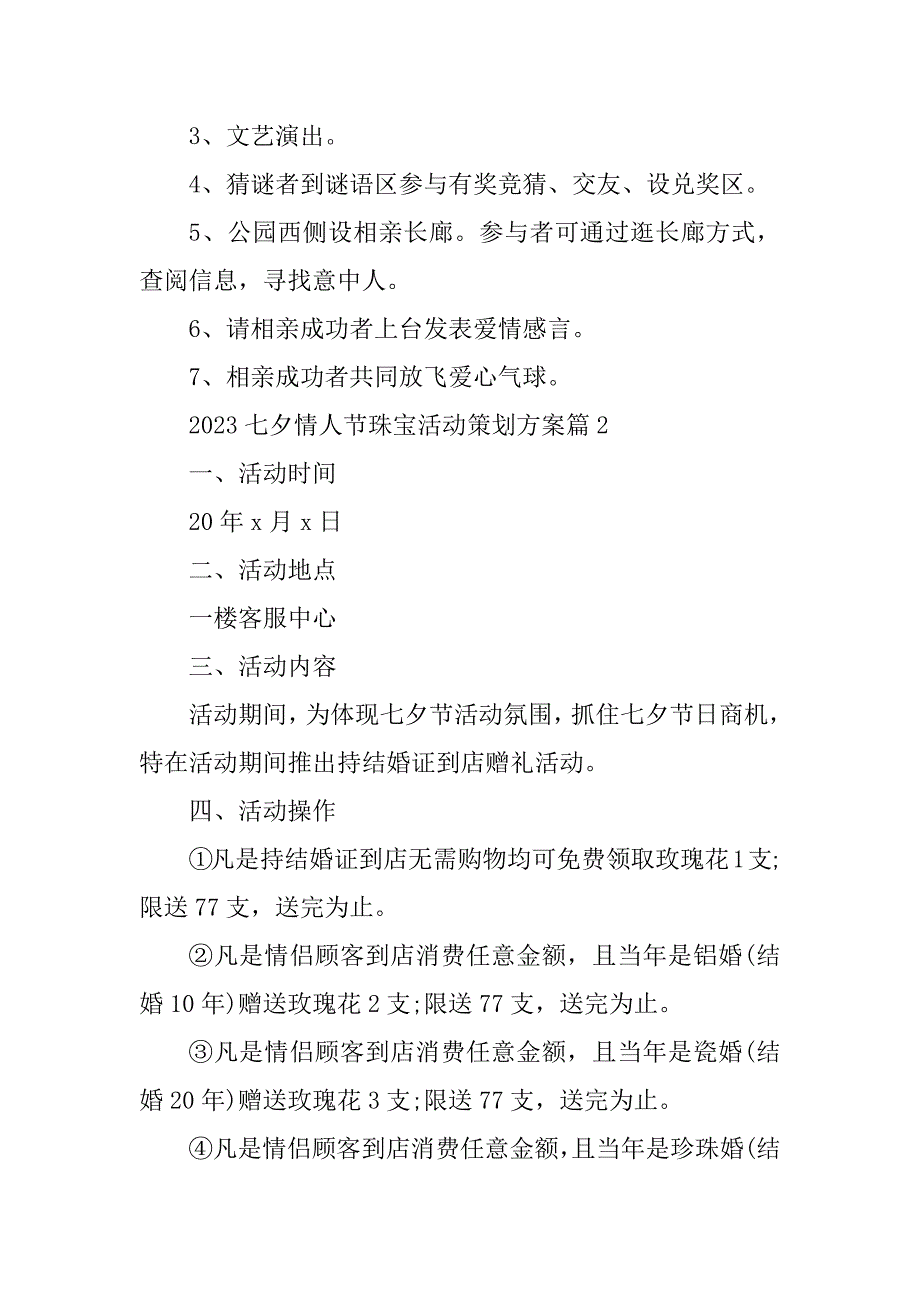 3、文艺演出。

4、猜谜者到谜语区参与有奖竞猜、交友、设兑奖区。

5、公园西侧设相亲长廊。参与者可通过逛长廊方式，查阅信息，寻找意中人。

6、请相亲成功者上台发表爱情感言。

7、相亲成功者共同放飞爱心气球。

2023 七夕情人节珠宝活动策划方案篇 2

一、活动时间

20 年 x 月 x 日

二、活动地点

一楼客服中心

三、活动内容

活动期间，为体现七夕节活动氛围，抓住七夕节日商机，特在活动期间推出持结婚证到店赠礼活动。

四、活动操作

①凡是持结婚证到店无需购物均可免费领取玫瑰花 1 支;限送 77 支，送完为止。

②凡是情侣顾客到店消费任意金额，且当年是铝婚(结婚 10 年)赠送玫瑰花 2 支;限送 77 支，送完为止。

③凡是情侣顾客到店消费任意金额，且当年是瓷婚(结婚 20 年)赠送玫瑰花 3 支;限送 77 支，送完为止。

④凡是情侣顾客到店消费任意金额，且当年是珍珠婚(结